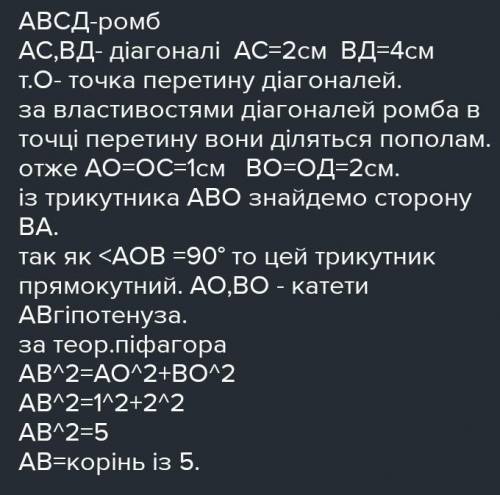 АВСД-ромб
АС,ВД- діагоналі АС=2см ВД=4см
т.О- точка перетину діагоналей.
за властивостями діагоналей ромба в точці перетину вони діляться пополам.
отже АО=ОС=1см ВО=ОД=2см.
із трикутника АВО знайдемо сторону ВА.
так як <АОВ =90° то цей трикутник прямокутний. АО,ВО - катети АВгіпотенуза.
за теор.піфагора
АВ^2=АО^2+ВО^2
АВ^2=1^2+2^2
АВ^2=5
АВ=корінь із 5.